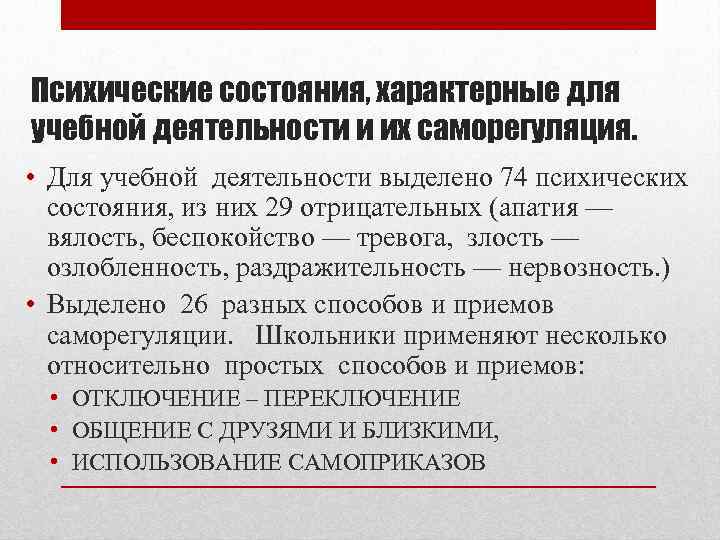 Психические состояния, характерные для учебной деятельности и их саморегуляция.

• Для учебной деятельности выделено 74 психических состояния, из них 29 отрицательных (апатия — вялость, беспокойство — тревога, злость — озлобленность, раздражительность — нервозность.)
• Выделено 26 разных способов и приемов саморегуляции. Школьники применяют несколько относительно простых способов и приемов:
  • ОТКЛЮЧЕНИЕ – ПЕРЕКЛЮЧЕНИЕ
  • ОБЩЕНИЕ С ДРУЗЯМИ И БЛИЗКИМИ,
  • ИСПОЛЬЗОВАНИЕ САМОПРИКАЗОВ